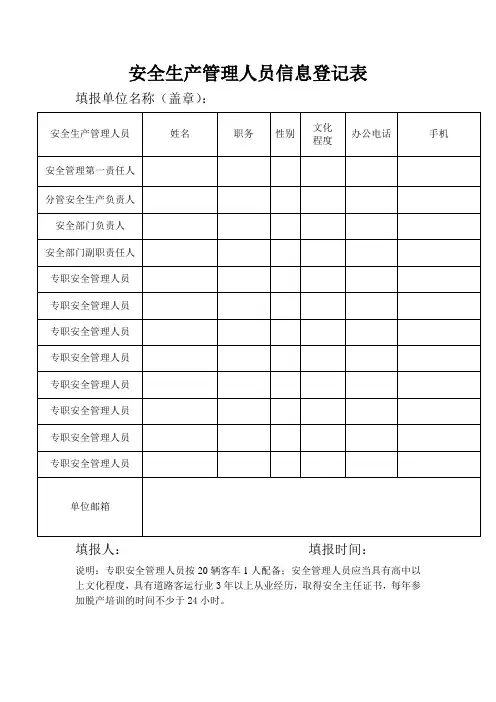 安全生产管理人员信息登记表

填报单位名称（盖章）：

| 安全生产管理人员 | 姓名 | 职务 | 性别 | 文化程度 | 办公电话 | 手机 |
|---|---|---|---|---|---|---|
| 安全管理第一责任人 | | | | | | |
| 分管安全生产负责人 | | | | | | |
| 安全部门负责人 | | | | | | |
| 安全部门副职责任人 | | | | | | |
| 专职安全管理人员 | | | | | | |
| 专职安全管理人员 | | | | | | |
| 专职安全管理人员 | | | | | | |
| 专职安全管理人员 | | | | | | |
| 专职安全管理人员 | | | | | | |
| 专职安全管理人员 | | | | | | |
| 专职安全管理人员 | | | | | | |
| 专职安全管理人员 | | | | | | |
| 单位邮箱 | | | | | | |

填报人：　　　　　　　　　　填报时间：

说明：专职安全管理人员按 20 辆客车 1 人配备；安全管理人员应当具有高中以上文化程度，具有道路客运行业 3 年以上从业经历，取得安全主任证书，每年参加脱产培训的时间不少于 24 小时。